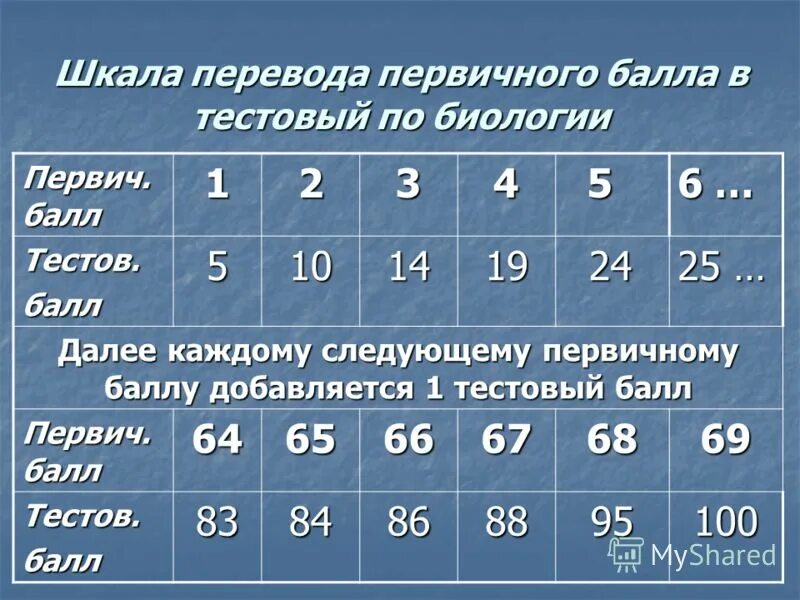 Шкала перевода первичного балла в тестовый по биологии

| Первич. балл | 1 | 2 | 3 | 4 | 5 | 6 … |
|---|---|---|---|---|---|---|
| Тестов. балл | 5 | 10 | 14 | 19 | 24 | 25 … |
| Далее каждому следующему первичному баллу добавляется 1 тестовый балл | | | | | | |
| Первич. балл | 64 | 65 | 66 | 67 | 68 | 69 |
| Тестов. балл | 83 | 84 | 86 | 88 | 95 | 100 |

MyShared